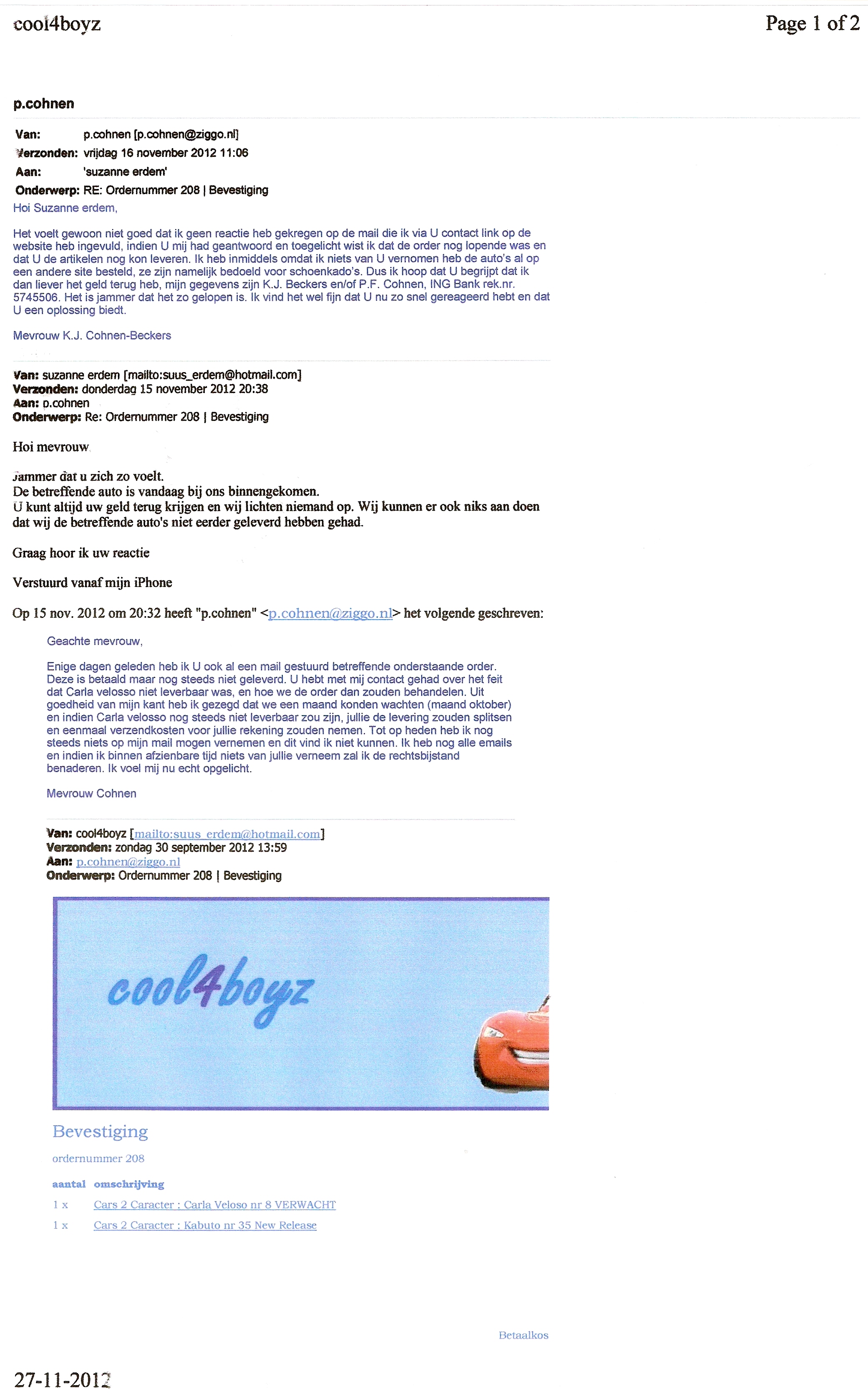 cool4boyz

Page 1 of 2

p.cohnen

Van: p.cohnen [p.cohnen@ziggo.nl]
Verzonden: vrijdag 16 november 2012 11:06
Aan: 'suzanne erdem'
Onderwerp: RE: Ordernummer 208 | Bevestiging

Hoi Suzanne erdem,

Het voelt gewoon niet goed dat ik geen reactie heb gekregen op de mail die ik via U contact link op de website heb ingevuld, indien U mij had geantwoord en toegelicht wist ik dat de order nog lopende was en dat U de artikelen nog kon leveren. Ik heb inmiddels omdat ik niets van U vernomen heb de auto's al op een andere site besteld, ze zijn namelijk bedoeld voor schoenkado's. Dus ik hoop dat U begrijpt dat ik dan liever het geld terug heb, mijn gegevens zijn K.J. Beckers en/of P.F. Cohnen, ING Bank rek.nr. 5745506. Het is jammer dat het zo gelopen is. Ik vind het wel fijn dat U nu zo snel gereageerd hebt en dat U een oplossing biedt.

Mevrouw K.J. Cohnen-Beckers

Van: suzanne erdem [mailto:suus_erdem@hotmail.com]
Verzonden: donderdag 15 november 2012 20:38
Aan: p.cohnen
Onderwerp: Re: Ordernummer 208 | Bevestiging

Hoi mevrouw

Jammer dat u zich zo voelt.
De betreffende auto is vandaag bij ons binnengekomen.
U kunt altijd uw geld terug krijgen en wij lichten niemand op. Wij kunnen er ook niks aan doen dat wij de betreffende auto's niet eerder geleverd hebben gehad.

Graag hoor ik uw reactie

Verstuurd vanaf mijn iPhone

Op 15 nov. 2012 om 20:32 heeft "p.cohnen" <p.cohnen@ziggo.nl> het volgende geschreven:

Geachte mevrouw,

Enige dagen geleden heb ik U ook al een mail gestuurd betreffende onderstaande order. Deze is betaald maar nog steeds niet geleverd. U hebt met mij contact gehad over het feit dat Carla velosso niet leverbaar was, en hoe we de order dan zouden behandelen. Uit goedheid van mijn kant heb ik gezegd dat we een maand konden wachten (maand oktober) en indien Carla velosso nog steeds niet leverbaar zou zijn, jullie de levering zouden splitsen en eenmaal verzendkosten voor jullie rekening zouden nemen. Tot op heden heb ik nog steeds niets op mijn mail mogen vernemen en dit vind ik niet kunnen. Ik heb nog alle emails en indien ik binnen afzienbare tijd niets van jullie verneem zal ik de rechtsbijstand benaderen. Ik voel mij nu echt opgelicht.

Mevrouw Cohnen

Van: cool4boyz [mailto:suus_erdem@hotmail.com]
Verzonden: zondag 30 september 2012 13:59
Aan: p.cohnen@ziggo.nl
Onderwerp: Ordernummer 208 | Bevestiging

cool4boyz

Bevestiging

ordernummer 208

| aantal | omschrijving |
|---|---|
| 1 x | Cars 2 Caracter : Carla Veloso nr 8 VERWACHT |
| 1 x | Cars 2 Caracter : Kabuto nr 35 New Release |

Betaalkos

27-11-2012